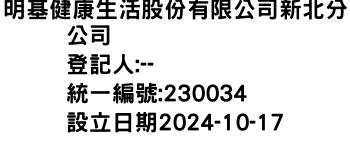 明基健康生活股份有限公司新北分公司
登記人:--
統一編號:230034
設立日期2024-10-17